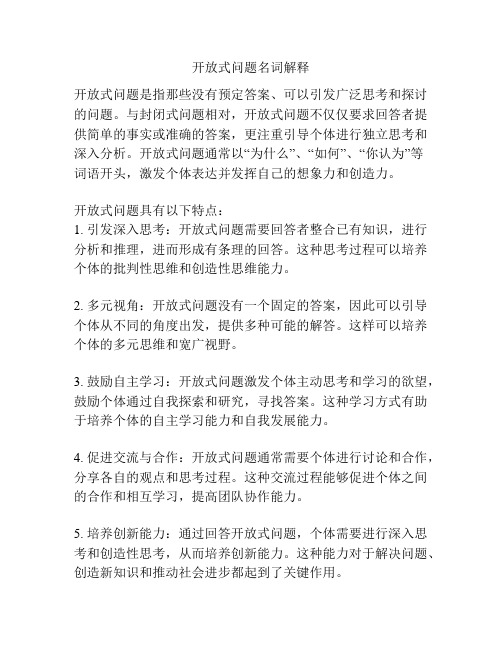 开放式问题名词解释

开放式问题是指那些没有预定答案、可以引发广泛思考和探讨的问题。与封闭式问题相对，开放式问题不仅仅要求回答者提供简单的事实或准确的答案，更注重引导个体进行独立思考和深入分析。开放式问题通常以“为什么”、“如何”、“你认为”等词语开头，激发个体表达并发挥自己的想象力和创造力。

开放式问题具有以下特点：
1. 引发深入思考：开放式问题需要回答者整合已有知识，进行分析和推理，进而形成有条理的回答。这种思考过程可以培养个体的批判性思维和创造性思维能力。

2. 多元视角：开放式问题没有一个固定的答案，因此可以引导个体从不同的角度出发，提供多种可能的解答。这样可以培养个体的多元思维和宽广视野。

3. 鼓励自主学习：开放式问题激发个体主动思考和学习的欲望，鼓励个体通过自我探索和研究，寻找答案。这种学习方式有助于培养个体的自主学习能力和自我发展能力。

4. 促进交流与合作：开放式问题通常需要个体进行讨论和合作，分享各自的观点和思考过程。这种交流过程能够促进个体之间的合作和相互学习，提高团队协作能力。

5. 培养创新能力：通过回答开放式问题，个体需要进行深入思考和创造性思考，从而培养创新能力。这种能力对于解决问题、创造新知识和推动社会进步都起到了关键作用。